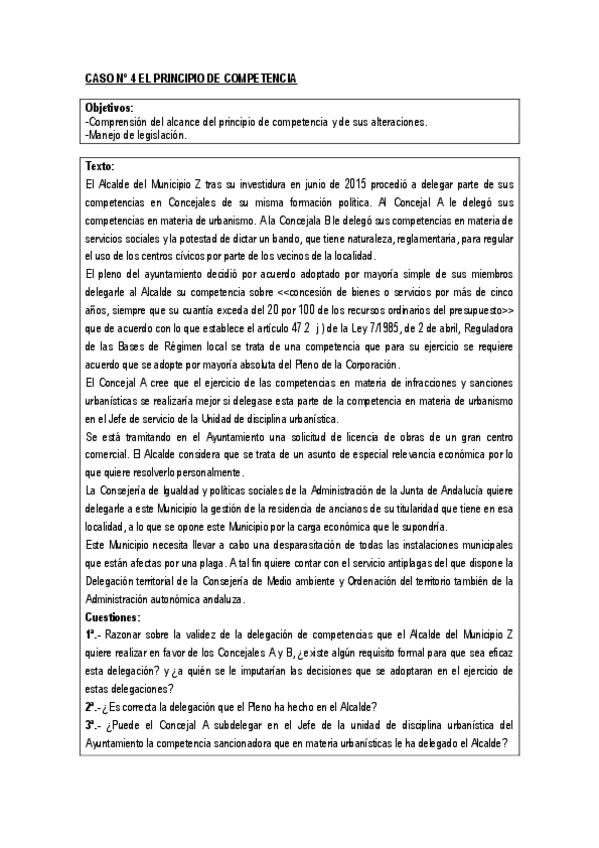 CASO Nº 4 EL PRINCIPIO DE COMPETENCIA

Objetivos:
-Comprensión del alcance del principio de competencia y de sus alteraciones.
-Manejo de legislación.

Texto:
El Alcalde del Municipio Z tras su investidura en junio de 2015 procedió a delegar parte de sus competencias en Concejales de su misma formación política. Al Concejal A le delegó sus competencias en materia de urbanismo. A la Concejala B le delegó sus competencias en materia de servicios sociales y la potestad de dictar un bando, que tiene naturaleza, reglamentaria, para regular el uso de los centros cívicos por parte de los vecinos de la localidad.

El pleno del ayuntamiento decidió por acuerdo adoptado por mayoría simple de sus miembros delegarle al Alcalde su competencia sobre <<concesión de bienes o servicios por más de cinco años, siempre que su cuantía exceda del 20 por 100 de los recursos ordinarios del presupuesto>> que de acuerdo con lo que establece el artículo 47 2 j ) de la Ley 7/1985, de 2 de abril, Reguladora de las Bases de Régimen local se trata de una competencia que para su ejercicio se requiere acuerdo que se adopte por mayoría absoluta del Pleno de la Corporación.

El Concejal A cree que el ejercicio de las competencias en materia de infracciones y sanciones urbanísticas se realizaría mejor si delegase esta parte de la competencia en materia de urbanismo en el Jefe de servicio de la Unidad de disciplina urbanística.

Se está tramitando en el Ayuntamiento una solicitud de licencia de obras de un gran centro comercial. El Alcalde considera que se trata de un asunto de especial relevancia económica por lo que quiere resolverlo personalmente.

La Consejería de Igualdad y políticas sociales de la Administración de la Junta de Andalucía quiere delegarle a este Municipio la gestión de la residencia de ancianos de su titularidad que tiene en esa localidad, a lo que se opone este Municipio por la carga económica que le supondría.

Este Municipio necesita llevar a cabo una desparasitación de todas las instalaciones municipales que están afectas por una plaga. A tal fin quiere contar con el servicio antiplagas del que dispone la Delegación territorial de la Consejería de Medio ambiente y Ordenación del territorio también de la Administración autonómica andaluza.

Cuestiones:
1ª.- Razonar sobre la validez de la delegación de competencias que el Alcalde del Municipio Z quiere realizar en favor de los Concejales A y B, ¿existe algún requisito formal para que sea eficaz esta delegación? y ¿a quién se le imputarían las decisiones que se adoptaran en el ejercicio de estas delegaciones?
2ª.- ¿Es correcta la delegación que el Pleno ha hecho en el Alcalde?
3ª.- ¿Puede el Concejal A subdelegar en el Jefe de la unidad de disciplina urbanística del Ayuntamiento la competencia sancionadora que en materia urbanísticas le ha delegado el Alcalde?